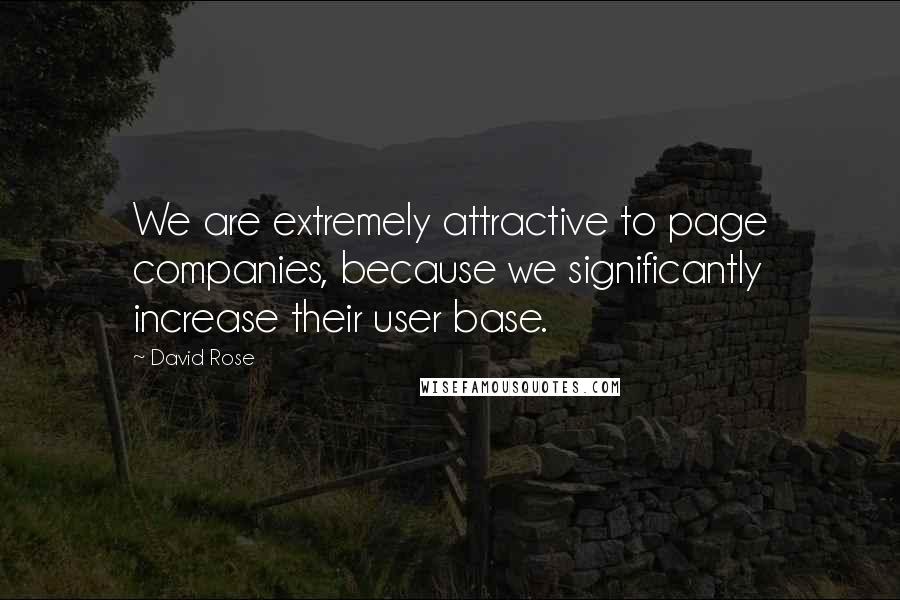 We are extremely attractive to page companies, because we significantly increase their user base.

~ David Rose

WISEFAMOUSQUOTES.COM